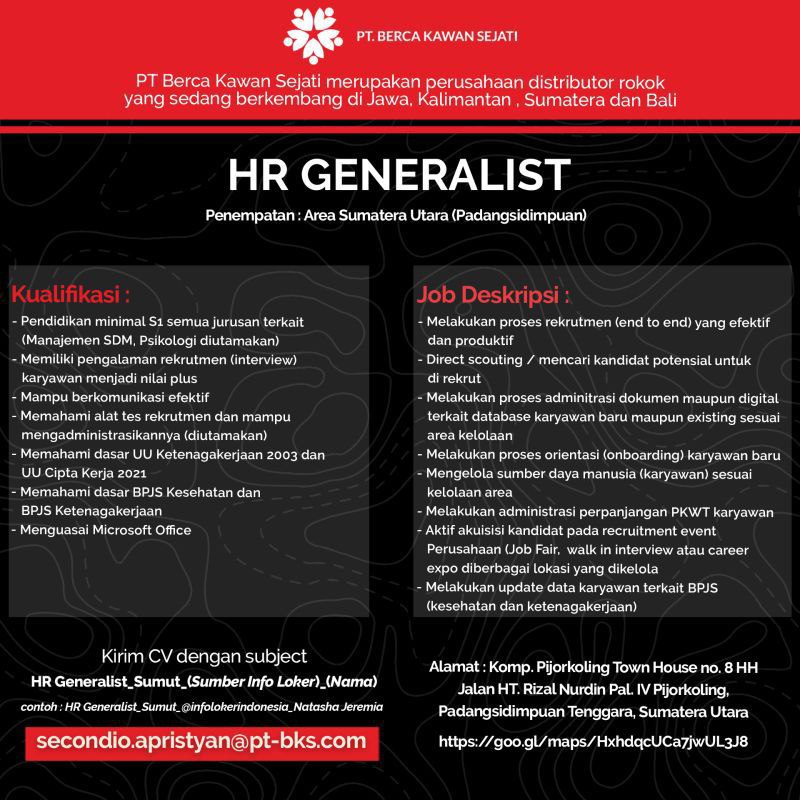 PT. BERCA KAWAN SEJATI

PT Berca Kawan Sejati merupakan perusahaan distributor rokok yang sedang berkembang di Jawa, Kalimantan , Sumatera dan Bali

HR GENERALIST

Penempatan : Area Sumatera Utara (Padangsidimpuan)

Kualifikasi :
- Pendidikan minimal S1 semua jurusan terkait (Manajemen SDM, Psikologi diutamakan)
- Memiliki pengalaman rekrutmen (interview) karyawan menjadi nilai plus
- Mampu berkomunikasi efektif
- Memahami alat tes rekrutmen dan mampu mengadministrasikannya (diutamakan)
- Memahami dasar UU Ketenagakerjaan 2003 dan UU Cipta Kerja 2021
- Memahami dasar BPJS Kesehatan dan BPJS Ketenagakerjaan
- Menguasai Microsoft Office

Job Deskripsi :
- Melakukan proses rekrutmen (end to end) yang efektif dan produktif
- Direct scouting / mencari kandidat potensial untuk di rekrut
- Melakukan proses adminitrasi dokumen maupun digital terkait database karyawan baru maupun existing sesuai area kelolaan
- Melakukan proses orientasi (onboarding) karyawan baru
- Mengelola sumber daya manusia (karyawan) sesuai kelolaan area
- Melakukan administrasi perpanjangan PKWT karyawan
- Aktif akuisisi kandidat pada recruitment event Perusahaan (Job Fair, walk in interview atau career expo diberbagai lokasi yang dikelola
- Melakukan update data karyawan terkait BPJS (kesehatan dan ketenagakerjaan)

Kirim CV dengan subject
HR Generalist_Sumut_(Sumber Info Loker)_(Nama)
contoh : HR Generalist_Sumut_@infolokerindonesia_Natasha Jeremia

secondio.apristyan@pt-bks.com

Alamat : Komp. Pijorkoling Town House no. 8 HH Jalan HT. Rizal Nurdin Pal. IV Pijorkoling, Padangsidimpuan Tenggara, Sumatera Utara
https://goo.gl/maps/HxhdqcUCa7jwUL3J8